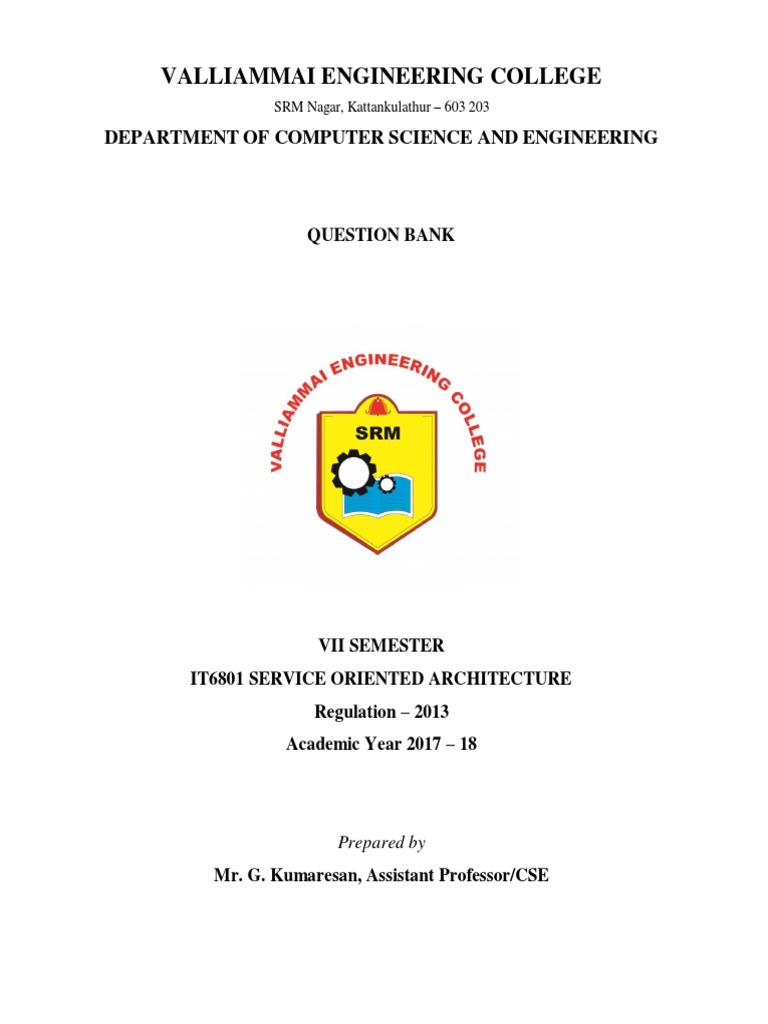 VALLIAMMAI ENGINEERING COLLEGE

SRM Nagar, Kattankulathur – 603 203

DEPARTMENT OF COMPUTER SCIENCE AND ENGINEERING

QUESTION BANK

VALLIAMMAI ENGINEERING COLLEGE

SRM

VII SEMESTER

IT6801 SERVICE ORIENTED ARCHITECTURE

Regulation – 2013

Academic Year 2017 – 18

Prepared by

Mr. G. Kumaresan, Assistant Professor/CSE